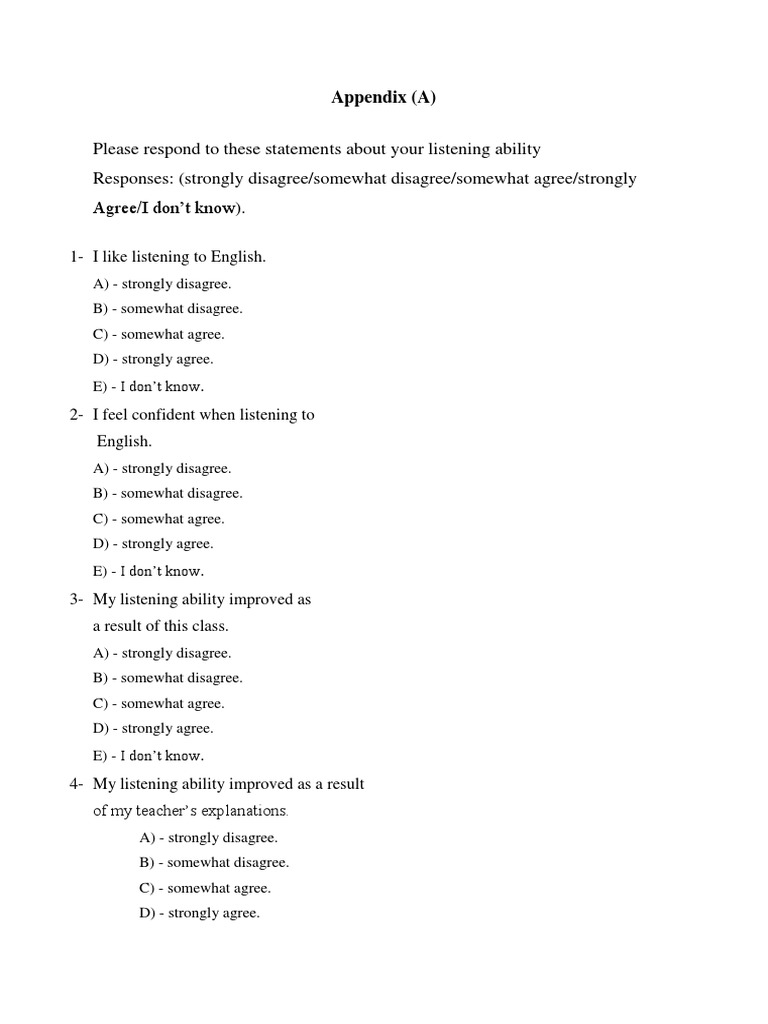 Appendix (A)

Please respond to these statements about your listening ability

Responses: (strongly disagree/somewhat disagree/somewhat agree/strongly Agree/I don't know).

1- I like listening to English.

A) - strongly disagree.

B) - somewhat disagree.

C) - somewhat agree.

D) - strongly agree.

E) - I don't know.

2- I feel confident when listening to English.

A) - strongly disagree.

B) - somewhat disagree.

C) - somewhat agree.

D) - strongly agree.

E) - I don't know.

3- My listening ability improved as a result of this class.

A) - strongly disagree.

B) - somewhat disagree.

C) - somewhat agree.

D) - strongly agree.

E) - I don't know.

4- My listening ability improved as a result of my teacher's explanations.

A) - strongly disagree.

B) - somewhat disagree.

C) - somewhat agree.

D) - strongly agree.